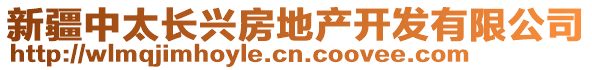 新疆中太长兴房地产开发有限公司
http://wlmqjimhoyle.cn.coovee.com